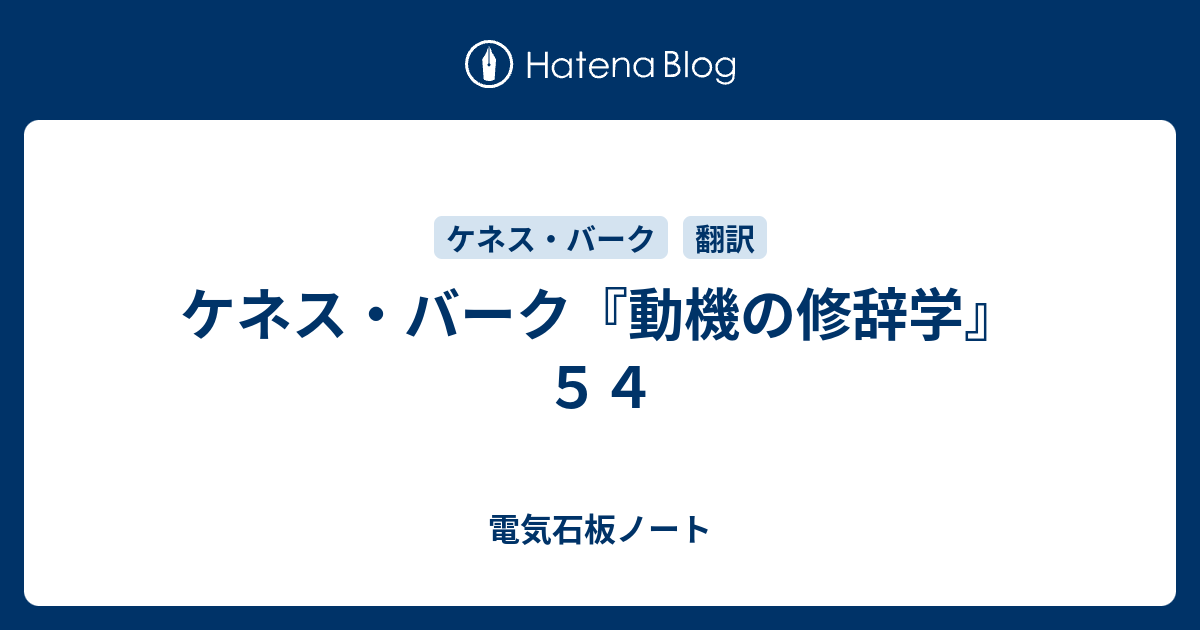 Hatena Blog

ケネス・バーク 翻訳

ケネス・バーク『動機の修辞学』５４

電気石板ノート